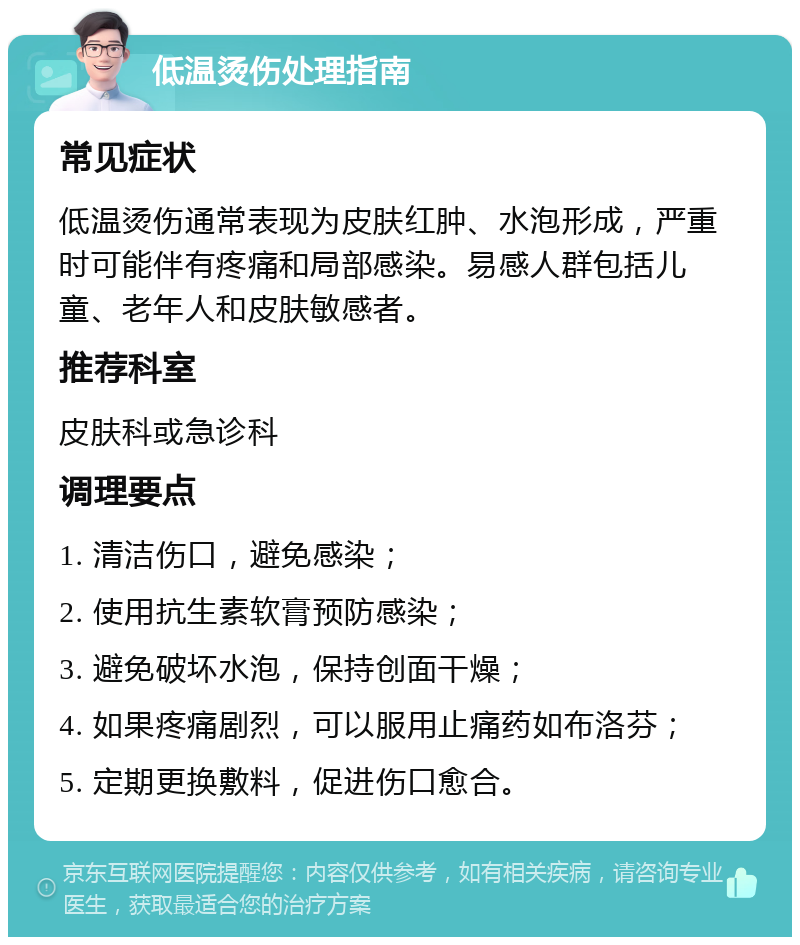 低温烫伤处理指南

常见症状

低温烫伤通常表现为皮肤红肿、水泡形成，严重时可能伴有疼痛和局部感染。易感人群包括儿童、老年人和皮肤敏感者。

推荐科室

皮肤科或急诊科

调理要点

1. 清洁伤口，避免感染；

2. 使用抗生素软膏预防感染；

3. 避免破坏水泡，保持创面干燥；

4. 如果疼痛剧烈，可以服用止痛药如布洛芬；

5. 定期更换敷料，促进伤口愈合。

京东互联网医院提醒您：内容仅供参考，如有相关疾病，请咨询专业医生，获取最适合您的治疗方案